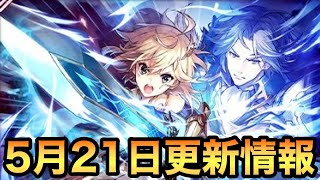 5月21日更新情報